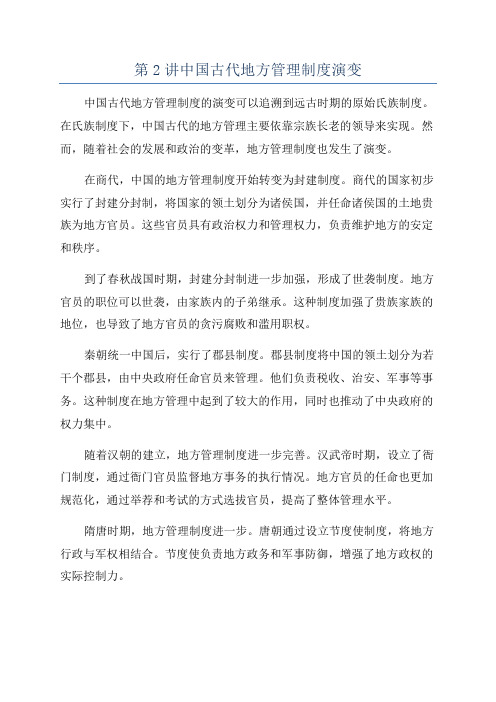 第 2 讲中国古代地方管理制度演变

中国古代地方管理制度的演变可以追溯到远古时期的原始氏族制度。在氏族制度下，中国古代的地方管理主要依靠宗族长老的领导来实现。然而，随着社会的发展和政治的变革，地方管理制度也发生了演变。

在商代，中国的地方管理制度开始转变为封建制度。商代的国家初步实行了封建分封制，将国家的领土划分为诸侯国，并任命诸侯国的土地贵族为地方官员。这些官员具有政治权力和管理权力，负责维护地方的安定和秩序。

到了春秋战国时期，封建分封制进一步加强，形成了世袭制度。地方官员的职位可以世袭，由家族内的子弟继承。这种制度加强了贵族家族的地位，也导致了地方官员的贪污腐败和滥用职权。

秦朝统一中国后，实行了郡县制度。郡县制度将中国的领土划分为若干个郡县，由中央政府任命官员来管理。他们负责税收、治安、军事等事务。这种制度在地方管理中起到了较大的作用，同时也推动了中央政府的权力集中。

随着汉朝的建立，地方管理制度进一步完善。汉武帝时期，设立了衙门制度，通过衙门官员监督地方事务的执行情况。地方官员的任命也更加规范化，通过举荐和考试的方式选拔官员，提高了整体管理水平。

隋唐时期，地方管理制度进一步。唐朝通过设立节度使制度，将地方行政与军权相结合。节度使负责地方政务和军事防御，增强了地方政权的实际控制力。